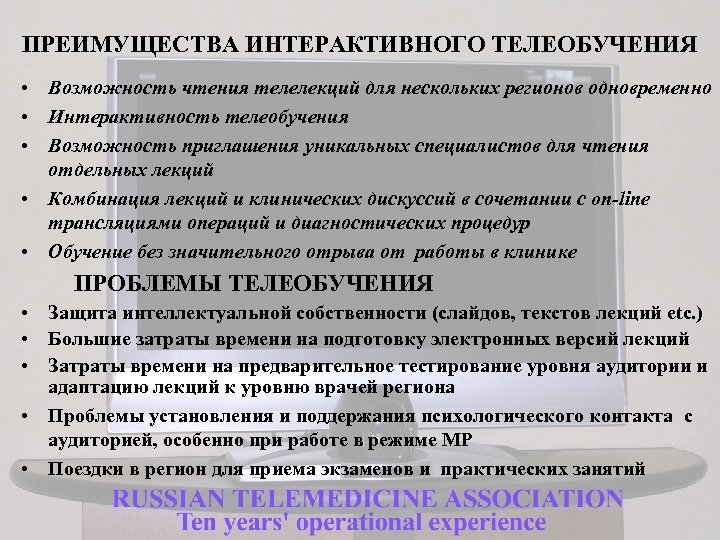 ПРЕИМУЩЕСТВА ИНТЕРАКТИВНОГО ТЕЛЕОБУЧЕНИЯ

• Возможность чтения телелекций для нескольких регионов одновременно
• Интерактивность телеобучения
• Возможность приглашения уникальных специалистов для чтения отдельных лекций
• Комбинация лекций и клинических дискуссий в сочетании с on-line трансляциями операций и диагностических процедур
• Обучение без значительного отрыва от работы в клинике

ПРОБЛЕМЫ ТЕЛЕОБУЧЕНИЯ

• Защита интеллектуальной собственности (слайдов, текстов лекций etc.)
• Большие затраты времени на подготовку электронных версий лекций
• Затраты времени на предварительное тестирование уровня аудитории и адаптацию лекций к уровню врачей региона
• Проблемы установления и поддержания психологического контакта с аудиторией, особенно при работе в режиме МР
• Поездки в регион для приема экзаменов и практических занятий

RUSSIAN TELEMEDICINE ASSOCIATION
Ten years' operational experience